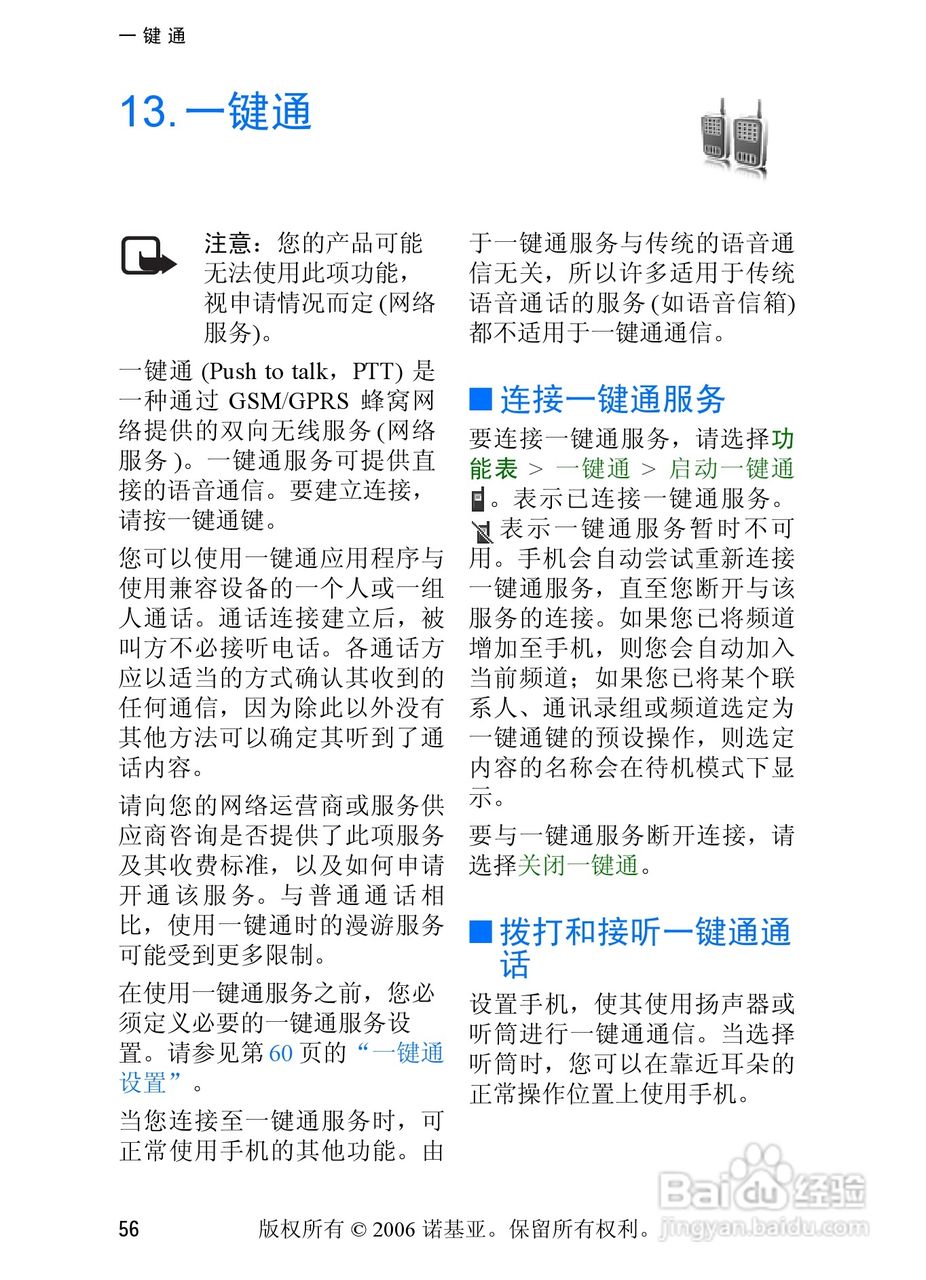 一键通

13. 一键通

注意：您的产品可能无法使用此项功能，视申请情况而定 (网络服务)。

一键通 (Push to talk，PTT) 是一种通过 GSM/GPRS 蜂窝网络提供的双向无线服务 (网络服务)。一键通服务可提供直接的语音通信。要建立连接，请按一键通键。

您可以使用一键通应用程序与使用兼容设备的一个人或一组人通话。通话连接建立后，被叫方不必接听电话。各通话方应以适当的方式确认其收到的任何通信，因为除此以外没有其他方法可以确定其听到了通话内容。

请向您的网络运营商或服务供应商咨询是否提供了此项服务及其收费标准，以及如何申请开通该服务。与普通通话相比，使用一键通时的漫游服务可能受到更多限制。

在使用一键通服务之前，您必须定义必要的一键通服务设置。请参见第 60 页的“一键通设置”。

当您连接至一键通服务时，可正常使用手机的其他功能。由于一键通服务与传统的语音通信无关，所以许多适用于传统语音通话的服务 (如语音信箱) 都不适用于一键通通信。

■ 连接一键通服务

要连接一键通服务，请选择功能表 > 一键通 > 启动一键通。表示已连接一键通服务。表示一键通服务暂时不可用。手机会自动尝试重新连接一键通服务，直至您断开与该服务的连接。如果您已将频道增加至手机，则您会自动加入当前频道；如果您已将某个联系人、通讯录组或频道选定为一键通键的预设操作，则选定内容的名称会在待机模式下显示。

要与一键通服务断开连接，请选择关闭一键通。

■ 拨打和接听一键通通话

设置手机，使其使用扬声器或听筒进行一键通通信。当选择听筒时，您可以在靠近耳朵的正常操作位置上使用手机。

56 版权所有 © 2006 诺基亚。保留所有权利。

Baidu 经验 jingyan.baidu.com